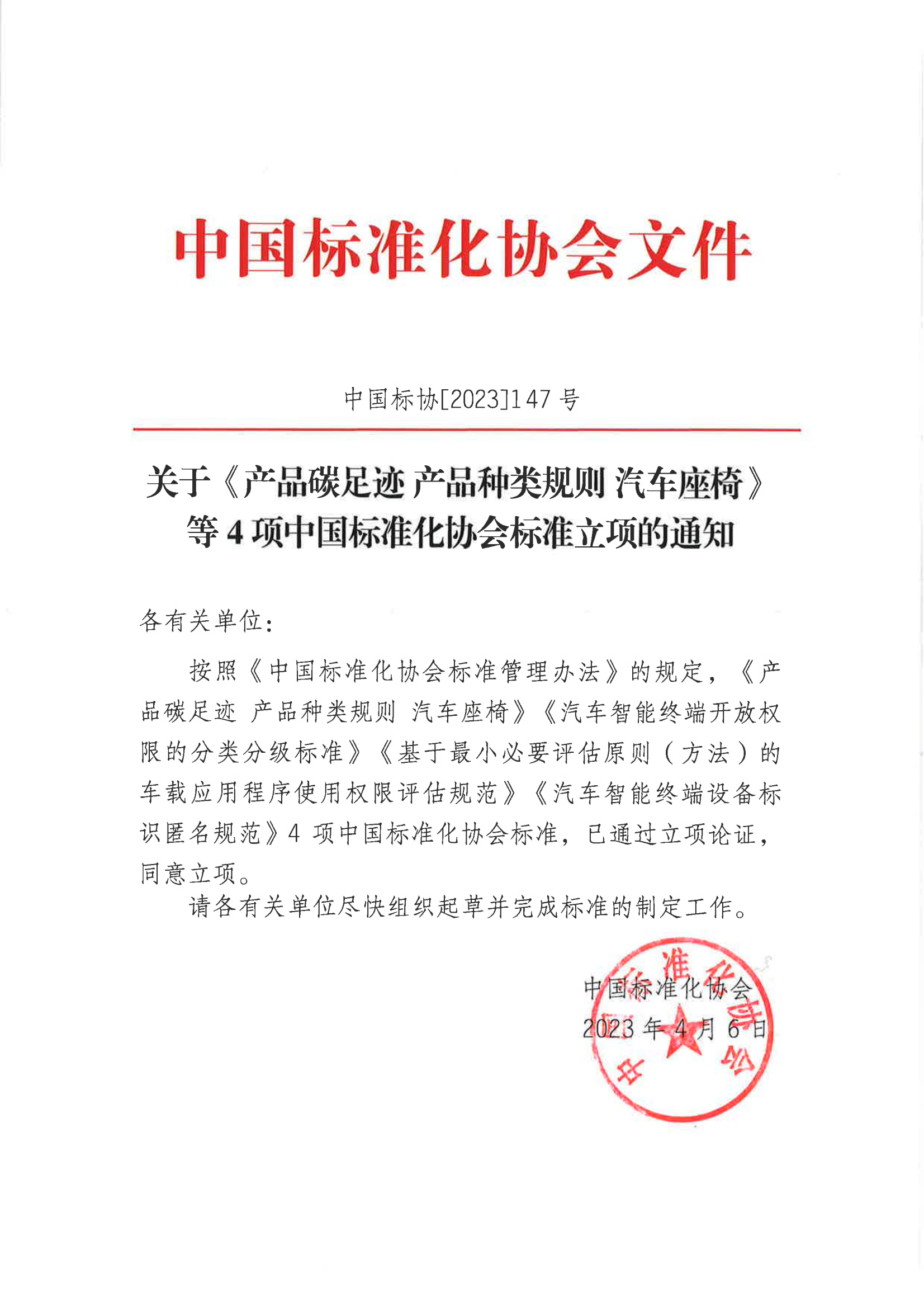 中国标准化协会文件

中国标协[2023]147 号

关于《产品碳足迹 产品种类规则 汽车座椅》等 4 项中国标准化协会标准立项的通知

各有关单位：

按照《中国标准化协会标准管理办法》的规定，《产品碳足迹 产品种类规则 汽车座椅》《汽车智能终端开放权限的分类分级标准》《基于最小必要评估原则（方法）的车载应用程序使用权限评估规范》《汽车智能终端设备标识匿名规范》4 项中国标准化协会标准，已通过立项论证，同意立项。

请各有关单位尽快组织起草并完成标准的制定工作。

中国标准化协会
2023 年 4 月 6 日

中国标准化协会